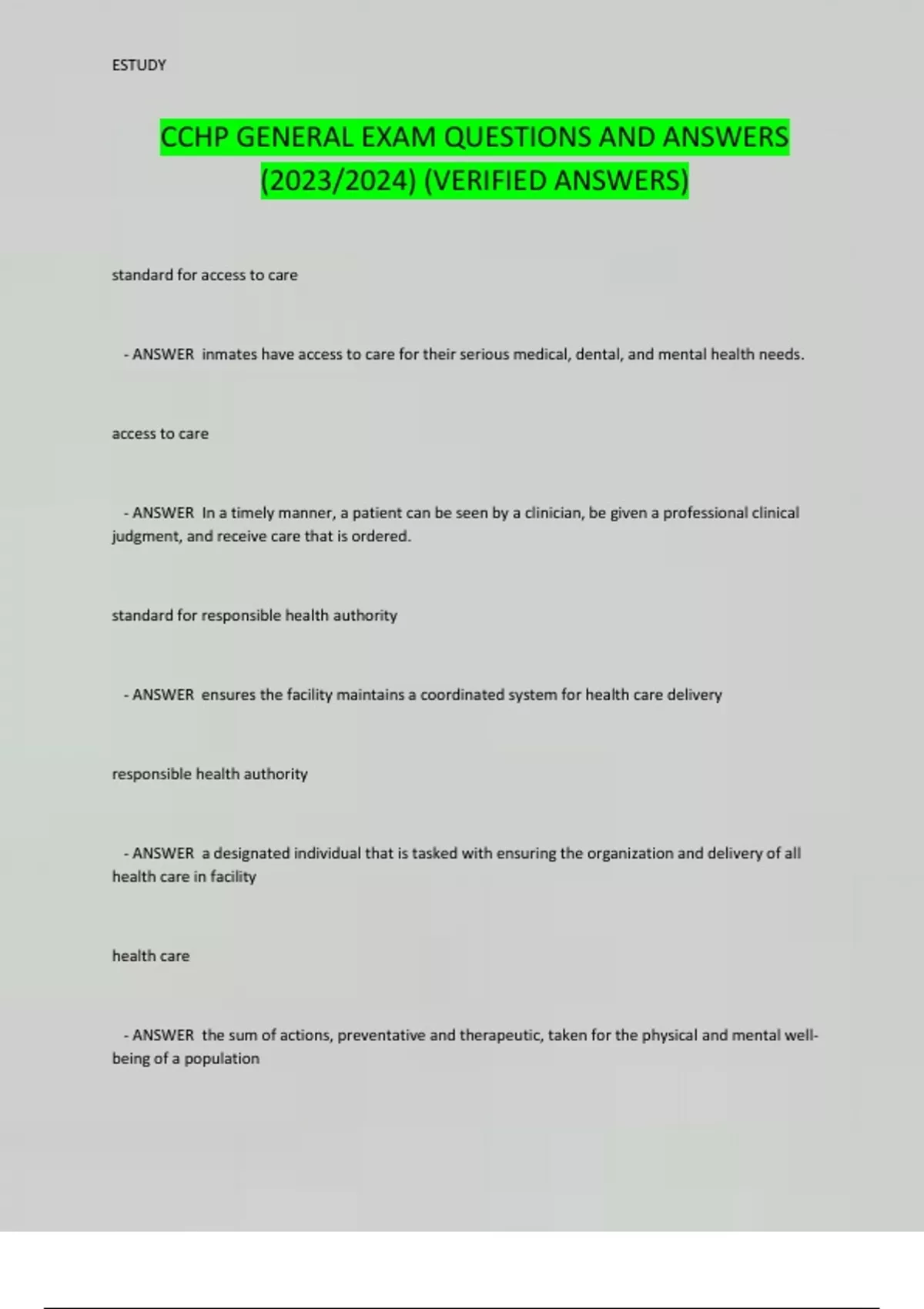 ESTUDY

CCHP GENERAL EXAM QUESTIONS AND ANSWERS (2023/2024) (VERIFIED ANSWERS)

standard for access to care

- ANSWER inmates have access to care for their serious medical, dental, and mental health needs.

access to care

- ANSWER In a timely manner, a patient can be seen by a clinician, be given a professional clinical judgment, and receive care that is ordered.

standard for responsible health authority

- ANSWER ensures the facility maintains a coordinated system for health care delivery

responsible health authority

- ANSWER a designated individual that is tasked with ensuring the organization and delivery of all health care in facility

health care

- ANSWER the sum of actions, preventative and therapeutic, taken for the physical and mental well-being of a population